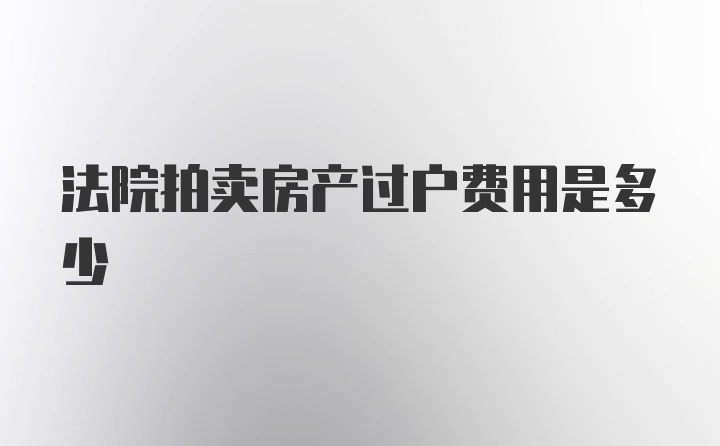 法院拍卖房产过户费用是多少